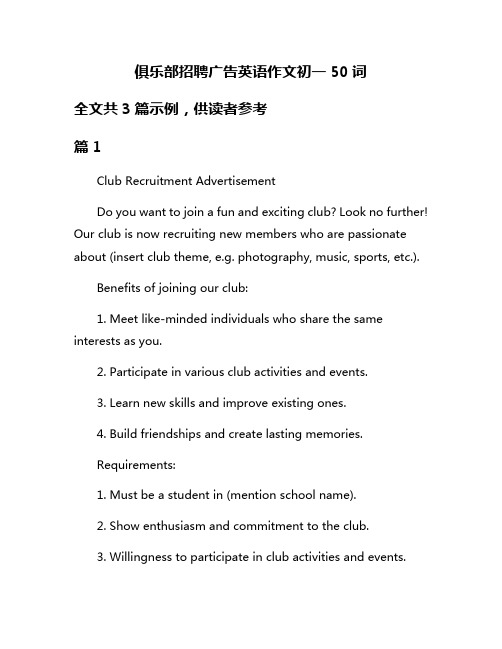 俱乐部招聘广告英语作文初一 50 词

全文共 3 篇示例，供读者参考

篇 1

Club Recruitment Advertisement

Do you want to join a fun and exciting club? Look no further! Our club is now recruiting new members who are passionate about (insert club theme, e.g. photography, music, sports, etc.).

Benefits of joining our club:

1. Meet like-minded individuals who share the same interests as you.

2. Participate in various club activities and events.

3. Learn new skills and improve existing ones.

4. Build friendships and create lasting memories.

Requirements:

1. Must be a student in (mention school name).

2. Show enthusiasm and commitment to the club.

3. Willingness to participate in club activities and events.